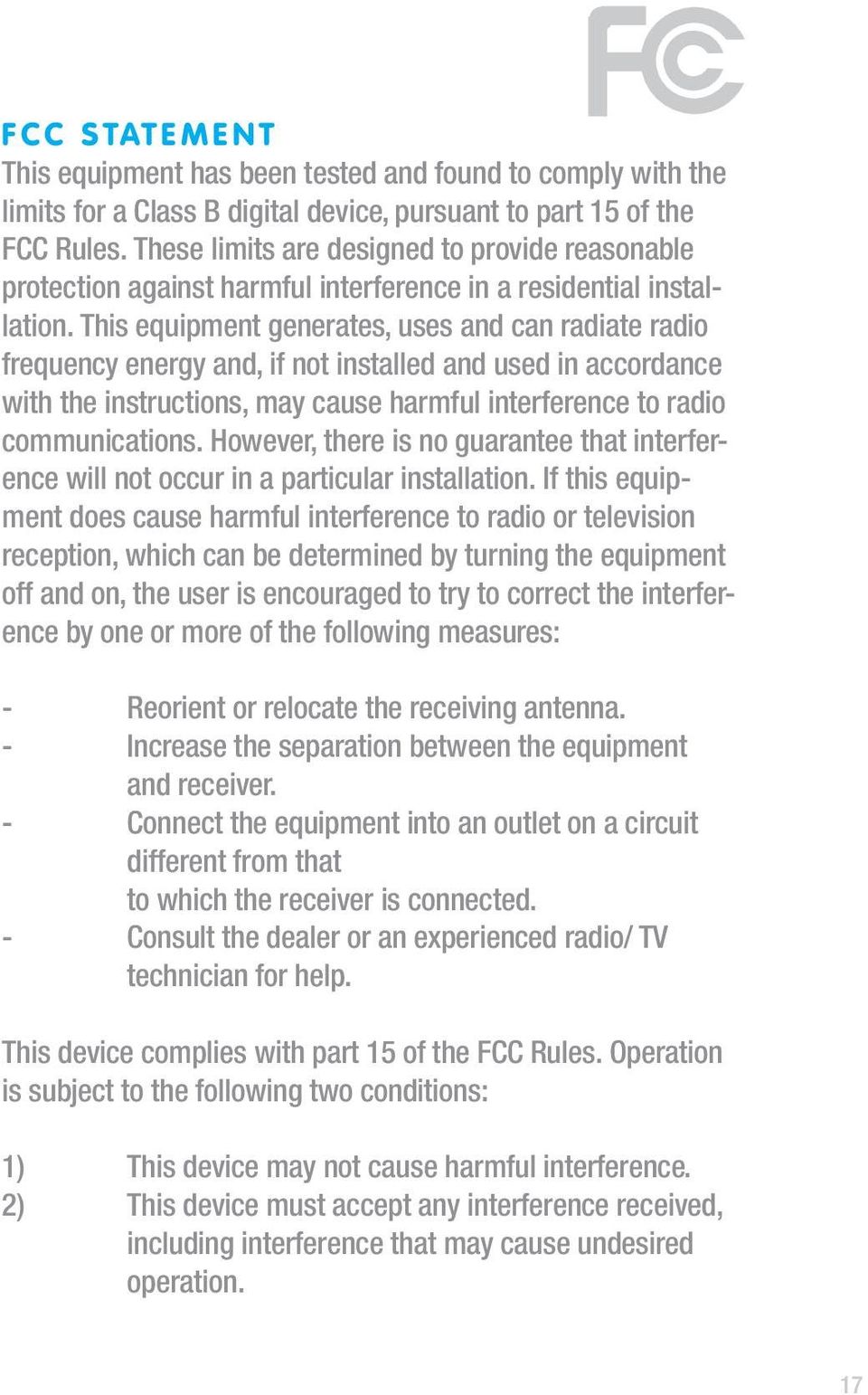 FC

FCC STATEMENT
This equipment has been tested and found to comply with the limits for a Class B digital device, pursuant to part 15 of the FCC Rules. These limits are designed to provide reasonable protection against harmful interference in a residential installation. This equipment generates, uses and can radiate radio frequency energy and, if not installed and used in accordance with the instructions, may cause harmful interference to radio communications. However, there is no guarantee that interference will not occur in a particular installation. If this equipment does cause harmful interference to radio or television reception, which can be determined by turning the equipment off and on, the user is encouraged to try to correct the interference by one or more of the following measures:

- Reorient or relocate the receiving antenna.
- Increase the separation between the equipment and receiver.
- Connect the equipment into an outlet on a circuit different from that to which the receiver is connected.
- Consult the dealer or an experienced radio/ TV technician for help.

This device complies with part 15 of the FCC Rules. Operation is subject to the following two conditions:

1) This device may not cause harmful interference.
2) This device must accept any interference received, including interference that may cause undesired operation.

17